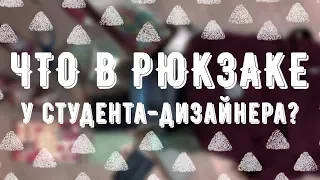 ЧТО В РЮКЗАКЕ
У СТУДЕНТА-ДИЗАЙНЕРА?